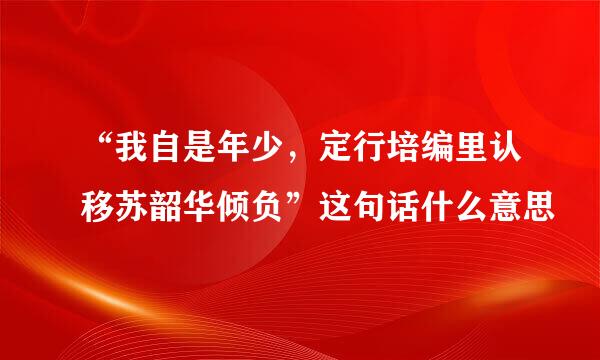 “我自是年少，定行培编里认移苏韶华倾负”这句话什么意思